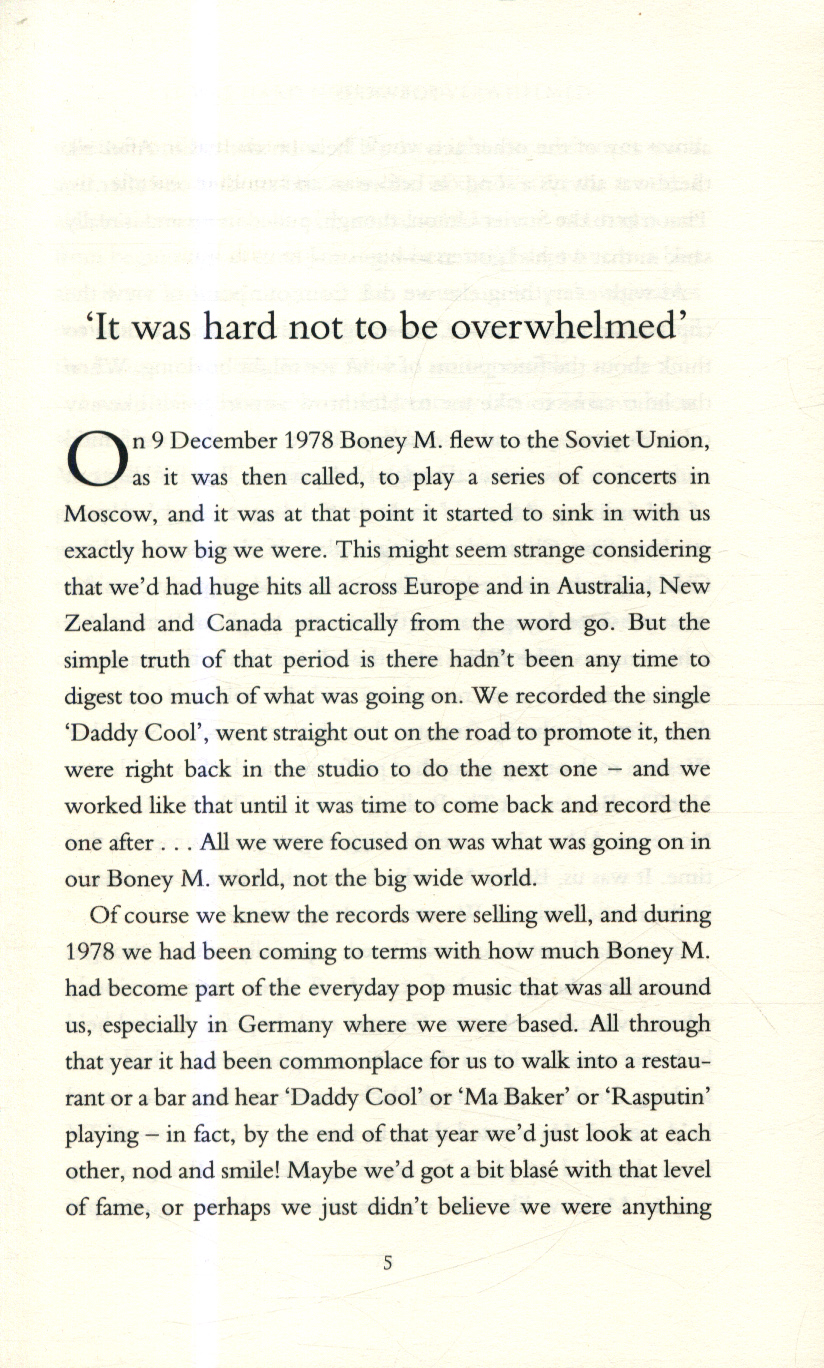 'It was hard not to be overwhelmed'

On 9 December 1978 Boney M. flew to the Soviet Union, as it was then called, to play a series of concerts in Moscow, and it was at that point it started to sink in with us exactly how big we were. This might seem strange considering that we'd had huge hits all across Europe and in Australia, New Zealand and Canada practically from the word go. But the simple truth of that period is there hadn't been any time to digest too much of what was going on. We recorded the single 'Daddy Cool', went straight out on the road to promote it, then were right back in the studio to do the next one – and we worked like that until it was time to come back and record the one after . . . All we were focused on was what was going on in our Boney M. world, not the big wide world.

Of course we knew the records were selling well, and during 1978 we had been coming to terms with how much Boney M. had become part of the everyday pop music that was all around us, especially in Germany where we were based. All through that year it had been commonplace for us to walk into a restaurant or a bar and hear 'Daddy Cool' or 'Ma Baker' or 'Rasputin' playing – in fact, by the end of that year we'd just look at each other, nod and smile! Maybe we'd got a bit blasé with that level of fame, or perhaps we just didn't believe we were anything

5